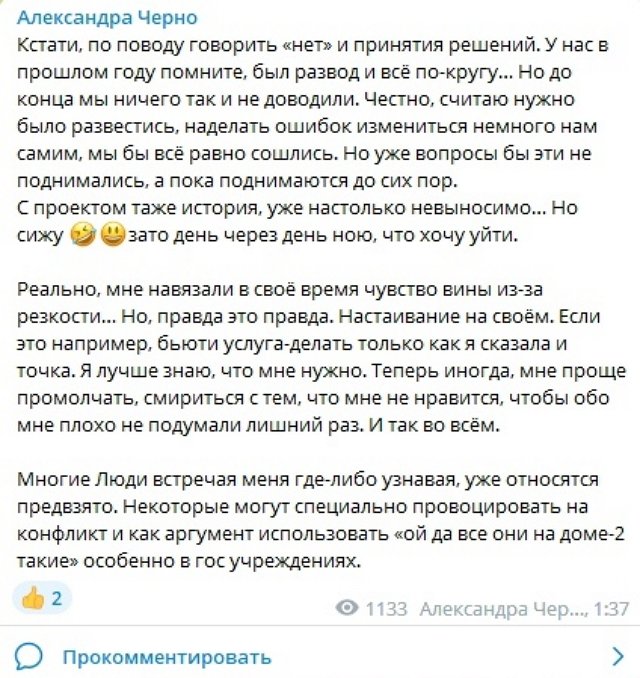 Александра Черно
Кстати, по поводу говорить «нет» и принятия решений. У нас в прошлом году помните, был развод и всё по-кругу... Но до конца мы ничего так и не доводили. Честно, считаю нужно было развестись, наделать ошибок измениться немного нам самим, мы бы всё равно сошлись. Но уже вопросы бы эти не поднимались, а пока поднимаются до сих пор.
С проектом таже история, уже настолько невыносимо... Но сижу 🤣😃зато день через день ною, что хочу уйти.

Реально, мне навязали в своё время чувство вины из-за резкости... Но, правда это правда. Настаивание на своём. Если это например, бьюти услуга-делать только как я сказала и точка. Я лучше знаю, что мне нужно. Теперь иногда, мне проще промолчать, смириться с тем, что мне не нравится, чтобы обо мне плохо не подумали лишний раз. И так во всём.

Многие Люди встречая меня где-либо узнавая, уже относятся предвзято. Некоторые могут специально провоцировать на конфликт и как аргумент использовать «ой да все они на доме-2 такие» особенно в гос учреждениях.

👍 2
1133 Александра Чер..., 1:37

Прокомментировать